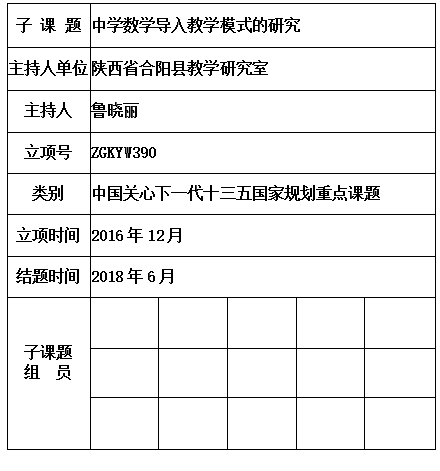 | 子 课 题 | 中学数学导入教学模式的研究 | | | | |
|---|---|---|---|---|---|
| 主持人单位 | 陕西省合阳县教学研究室 | | | | |
| 主持人 | 鲁晓丽 | | | | |
| 立项号 | ZGKYW390 | | | | |
| 类别 | 中国关心下一代十三五国家规划重点课题 | | | | |
| 立项时间 | 2016 年 12月 | | | | |
| 结题时间 | 2018 年 6月 | | | | |
| 子课题 组 员 | | | | | |
| | | | | | |
| | | | | | |